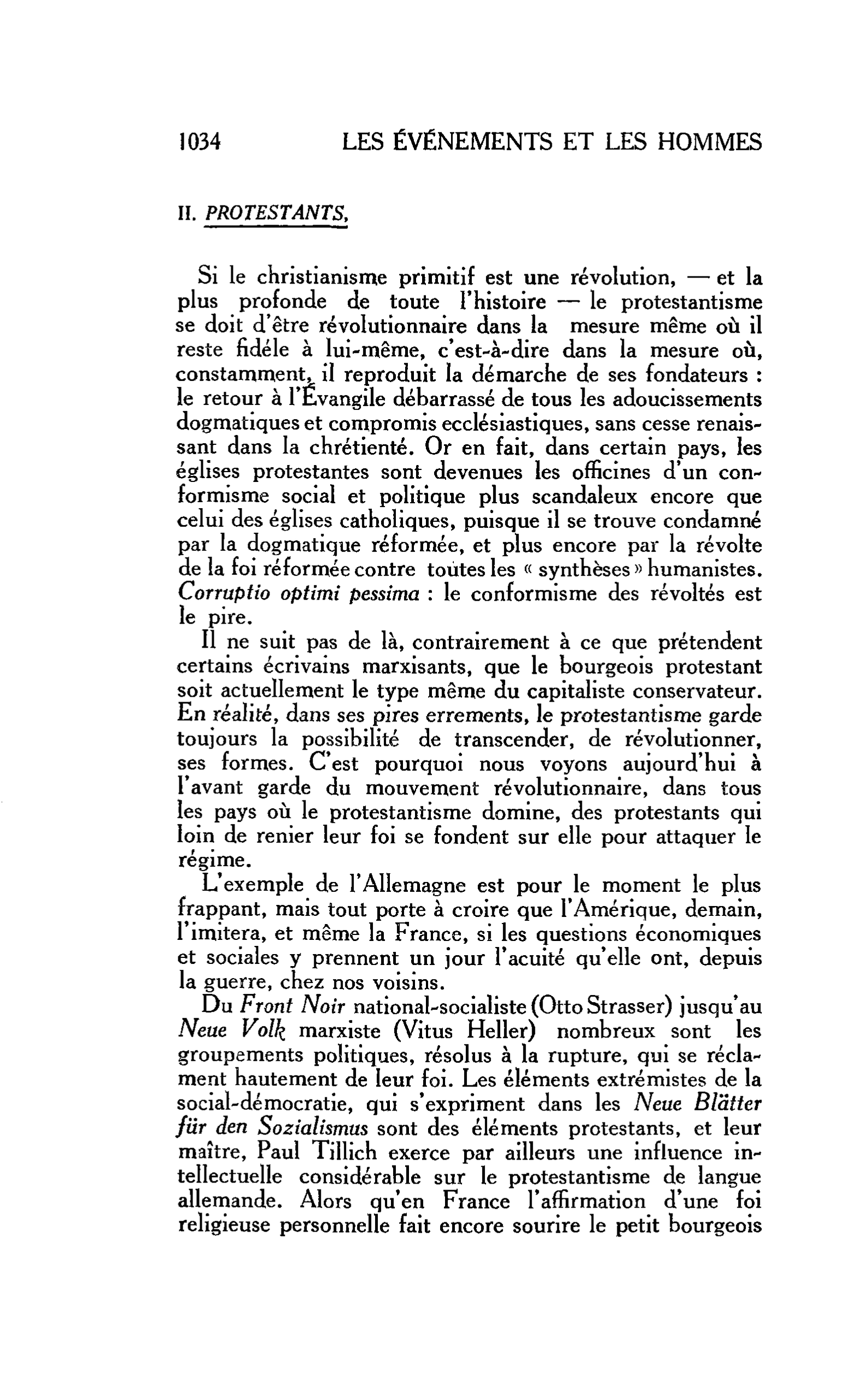 1034 LES ÉVÉNEMENTS ET LES HOMMES

II. PROTESTANTS.

Si le christianisme primitif est une révolution, — et la plus profonde de toute l'histoire — le protestantisme se doit d'être révolutionnaire dans la mesure même où il reste fidéle à lui-même, c'est-à-dire dans la mesure où, constamment, il reproduit la démarche de ses fondateurs : le retour à l'Évangile débarrassé de tous les adoucissements dogmatiques et compromis ecclésiastiques, sans cesse renaissant dans la chrétienté. Or en fait, dans certain pays, les églises protestantes sont devenues les officines d'un conformisme social et politique plus scandaleux encore que celui des églises catholiques, puisque il se trouve condamné par la dogmatique réformée, et plus encore par la révolte de la foi réformée contre toutes les « synthèses » humanistes. Corruptio optimi pessima : le conformisme des révoltés est le pire.

Il ne suit pas de là, contrairement à ce que prétendent certains écrivains marxisants, que le bourgeois protestant soit actuellement le type même du capitaliste conservateur. En réalité, dans ses pires errements, le protestantisme garde toujours la possibilité de transcender, de révolutionner, ses formes. C'est pourquoi nous voyons aujourd'hui à l'avant garde du mouvement révolutionnaire, dans tous les pays où le protestantisme domine, des protestants qui loin de renier leur foi se fondent sur elle pour attaquer le régime.

L'exemple de l'Allemagne est pour le moment le plus frappant, mais tout porte à croire que l'Amérique, demain, l'imitera, et même la France, si les questions économiques et sociales y prennent un jour l'acuité qu'elle ont, depuis la guerre, chez nos voisins.

Du Front Noir national-socialiste (Otto Strasser) jusqu'au Neue Volk marxiste (Vitus Heller) nombreux sont les groupements politiques, résolus à la rupture, qui se réclament hautement de leur foi. Les éléments extrémistes de la social-démocratie, qui s'expriment dans les Neue Blätter für den Sozialismus sont des éléments protestants, et leur maître, Paul Tillich exerce par ailleurs une influence intellectuelle considérable sur le protestantisme de langue allemande. Alors qu'en France l'affirmation d'une foi religieuse personnelle fait encore sourire le petit bourgeois